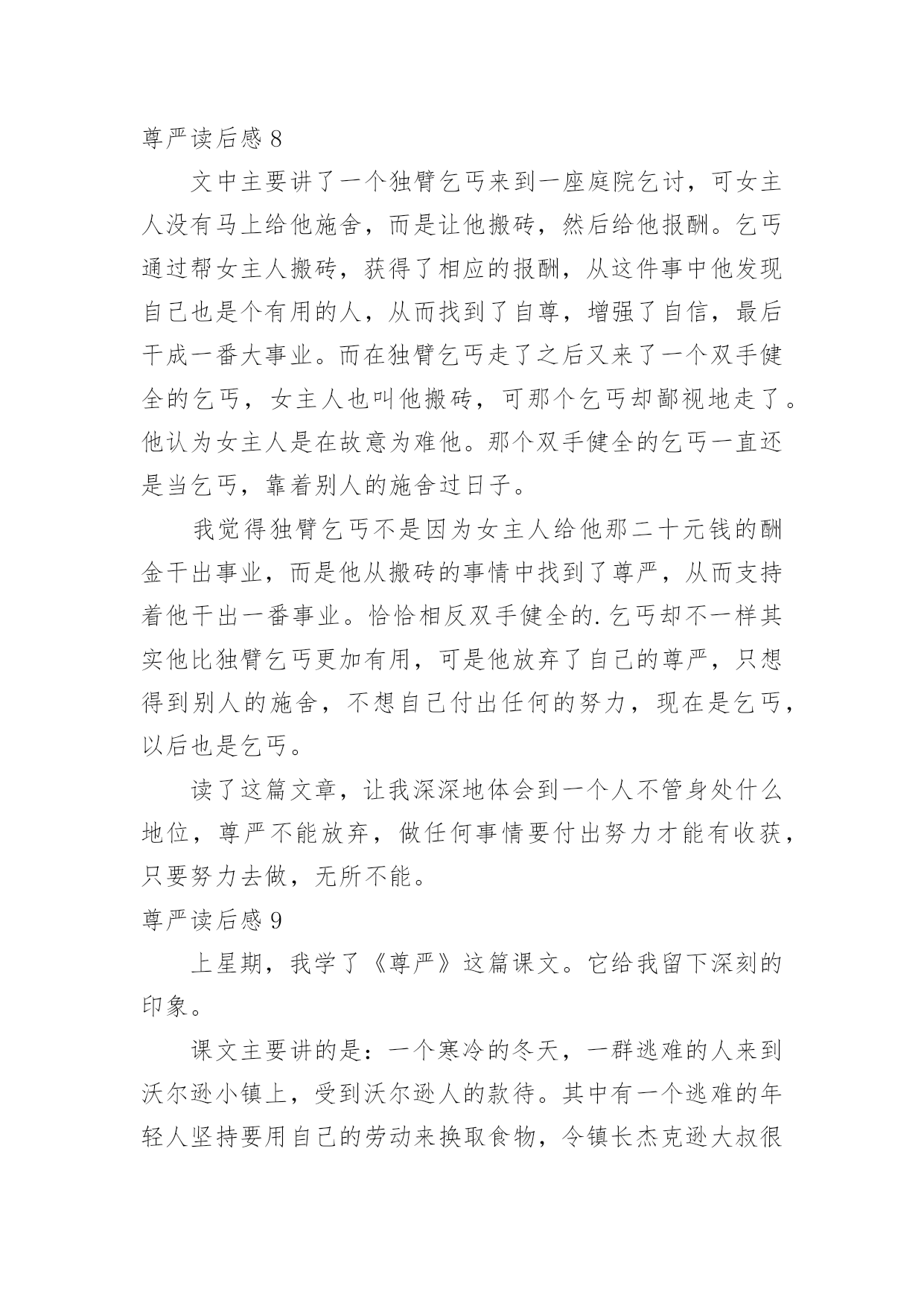 尊严读后感 8

文中主要讲了一个独臂乞丐来到一座庭院乞讨，可女主人没有马上给他施舍，而是让他搬砖，然后给他报酬。乞丐通过帮女主人搬砖，获得了相应的报酬，从这件事中他发现自己也是个有用的人，从而找到了自尊，增强了自信，最后干成一番大事业。而在独臂乞丐走了之后又来了一个双手健全的乞丐，女主人也叫他搬砖，可那个乞丐却鄙视地走了。他认为女主人是在故意为难他。那个双手健全的乞丐一直还是当乞丐，靠着别人的施舍过日子。

我觉得独臂乞丐不是因为女主人给他那二十元钱的酬金干出事业，而是他从搬砖的事情中找到了尊严，从而支持着他干出一番事业。恰恰相反双手健全的.乞丐却不一样其实他比独臂乞丐更加有用，可是他放弃了自己的尊严，只想得到别人的施舍，不想自己付出任何的努力，现在是乞丐，以后也是乞丐。

读了这篇文章，让我深深地体会到一个人不管身处什么地位，尊严不能放弃，做任何事情要付出努力才能有收获，只要努力去做，无所不能。

尊严读后感 9

上星期，我学了《尊严》这篇课文。它给我留下深刻的印象。

课文主要讲的是：一个寒冷的冬天，一群逃难的人来到沃尔逊小镇上，受到沃尔逊人的款待。其中有一个逃难的年轻人坚持要用自己的劳动来换取食物，令镇长杰克逊大叔很